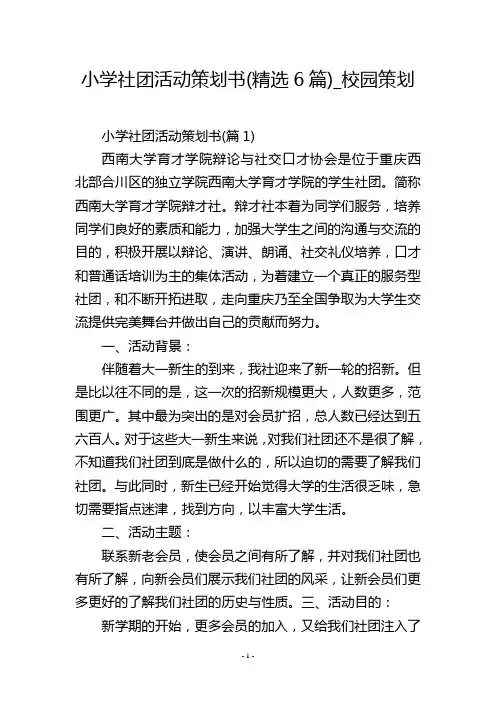 小学社团活动策划书(精选 6 篇)_校园策划

小学社团活动策划书(篇 1)

西南大学育才学院辩论与社交口才协会是位于重庆西北部合川区的独立学院西南大学育才学院的学生社团。简称西南大学育才学院辩才社。辩才社本着为同学们服务，培养同学们良好的素质和能力，加强大学生之间的沟通与交流的目的，积极开展以辩论、演讲、朗诵、社交礼仪培养，口才和普通话培训为主的集体活动，为着建立一个真正的服务型社团，和不断开拓进取，走向重庆乃至全国争取为大学生交流提供完美舞台并做出自己的贡献而努力。

一、活动背景：

伴随着大一新生的到来，我社迎来了新一轮的招新。但是比以往不同的是，这一次的招新规模更大，人数更多，范围更广。其中最为突出的是对会员扩招，总人数已经达到五六百人。对于这些大一新生来说，对我们社团还不是很了解，不知道我们社团到底是做什么的，所以迫切的需要了解我们社团。与此同时，新生已经开始觉得大学的生活很乏味，急切需要指点迷津，找到方向，以丰富大学生活。

二、活动主题：

联系新老会员，使会员之间有所了解，并对我们社团也有所了解，向新会员们展示我们社团的风采，让新会员们更多更好的了解我们社团的历史与性质。三、活动目的：

新学期的开始，更多会员的加入，又给我们社团注入了

- 1 -